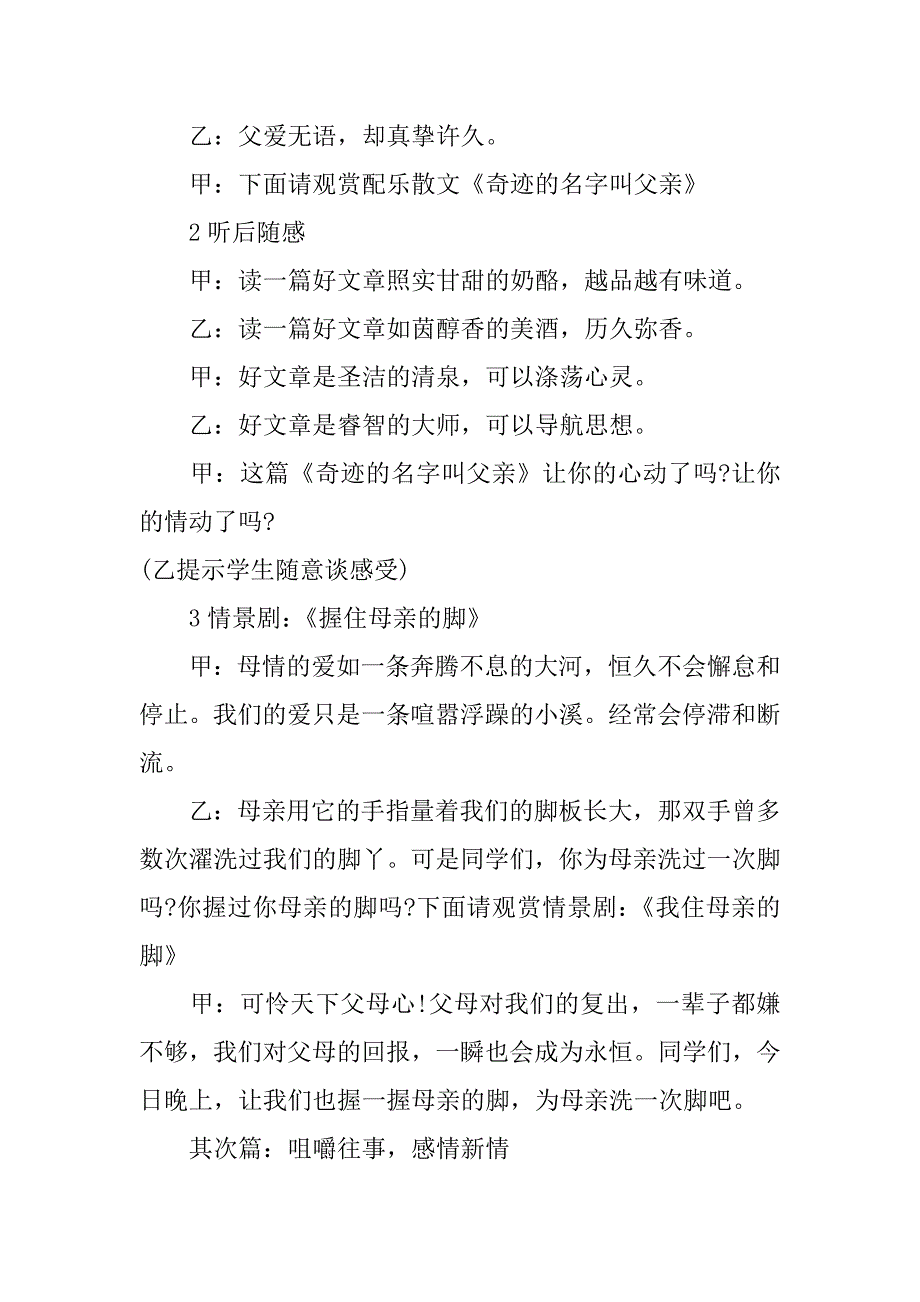 乙：父爱无语，却真挚许久。

甲：下面请观赏配乐散文《奇迹的名字叫父亲》

2 听后随感

甲：读一篇好文章照实甘甜的奶酪，越品越有味道。

乙：读一篇好文章如茵醇香的美酒，历久弥香。

甲：好文章是圣洁的清泉，可以涤荡心灵。

乙：好文章是睿智的大师，可以导航思想。

甲：这篇《奇迹的名字叫父亲》让你的心动了吗?让你的情动了吗?

(乙提示学生随意谈感受)

3 情景剧：《握住母亲的脚》

甲：母情的爱如一条奔腾不息的大河，恒久不会懈怠和停止。我们的爱只是一条喧嚣浮躁的小溪。经常会停滞和断流。

乙：母亲用它的手指量着我们的脚板长大，那双手曾多数次濯洗过我们的脚丫。可是同学们，你为母亲洗过一次脚吗?你握过你母亲的脚吗?下面请观赏情景剧：《我住母亲的脚》

甲：可怜天下父母心!父母对我们的复出，一辈子都嫌不够，我们对父母的回报，一瞬也会成为永恒。同学们，今日晚上，让我们也握一握母亲的脚，为母亲洗一次脚吧。

其次篇：咀嚼往事，感情新情